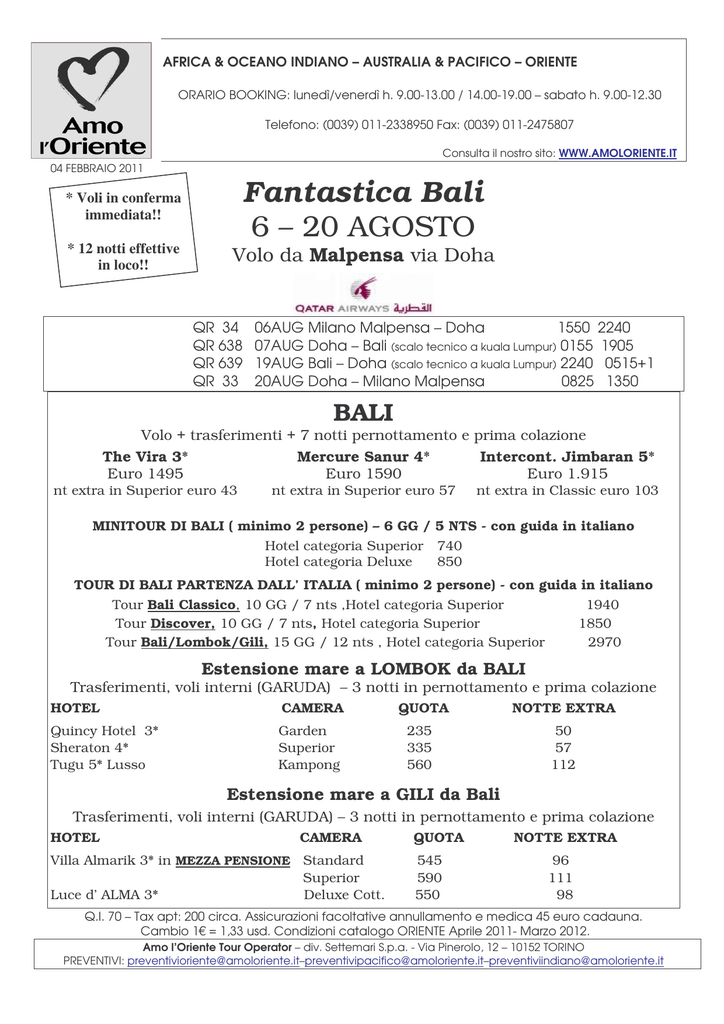 Amo l'Oriente

AFRICA & OCEANO INDIANO – AUSTRALIA & PACIFICO – ORIENTE

ORARIO BOOKING: lunedì/venerdì h. 9.00-13.00 / 14.00-19.00 – sabato h. 9.00-12.30

Telefono: (0039) 011-2338950 Fax: (0039) 011-2475807

Consulta il nostro sito: WWW.AMOLORIENTE.IT

04 FEBBRAIO 2011

* Voli in conferma immediata!!

* 12 notti effettive in loco!!

Fantastica Bali
6 – 20 AGOSTO
Volo da Malpensa via Doha

QATAR AIRWAYS القطرية

QR 34 06AUG Milano Malpensa – Doha 1550 2240
QR 638 07AUG Doha – Bali (scalo tecnico a kuala Lumpur) 0155 1905
QR 639 19AUG Bali – Doha (scalo tecnico a kuala Lumpur) 2240 0515+1
QR 33 20AUG Doha – Milano Malpensa 0825 1350

BALI

Volo + trasferimenti + 7 notti pernottamento e prima colazione

| The Vira 3* | Mercure Sanur 4* | Intercont. Jimbaran 5* |
|---|---|---|
| Euro 1495 | Euro 1590 | Euro 1.915 |
| nt extra in Superior euro 43 | nt extra in Superior euro 57 | nt extra in Classic euro 103 |

MINITOUR DI BALI ( minimo 2 persone) – 6 GG / 5 NTS - con guida in italiano
Hotel categoria Superior 740
Hotel categoria Deluxe 850

TOUR DI BALI PARTENZA DALL' ITALIA ( minimo 2 persone) - con guida in italiano
Tour Bali Classico, 10 GG / 7 nts ,Hotel categoria Superior 1940
Tour Discover, 10 GG / 7 nts, Hotel categoria Superior 1850
Tour Bali/Lombok/Gili, 15 GG / 12 nts , Hotel categoria Superior 2970

Estensione mare a LOMBOK da BALI
Trasferimenti, voli interni (GARUDA) – 3 notti in pernottamento e prima colazione

| HOTEL | CAMERA | QUOTA | NOTTE EXTRA |
|---|---|---|---|
| Quincy Hotel 3* | Garden | 235 | 50 |
| Sheraton 4* | Superior | 335 | 57 |
| Tugu 5* Lusso | Kampong | 560 | 112 |

Estensione mare a GILI da Bali
Trasferimenti, voli interni (GARUDA) – 3 notti in pernottamento e prima colazione

| HOTEL | CAMERA | QUOTA | NOTTE EXTRA |
|---|---|---|---|
| Villa Almarik 3* in MEZZA PENSIONE | Standard | 545 | 96 |
| | Superior | 590 | 111 |
| Luce d' ALMA 3* | Deluxe Cott. | 550 | 98 |

Q.I. 70 – Tax apt: 200 circa. Assicurazioni facoltative annullamento e medica 45 euro cadauna.
Cambio 1€ = 1,33 usd. Condizioni catalogo ORIENTE Aprile 2011- Marzo 2012.

Amo l'Oriente Tour Operator – div. Settemari S.p.a. - Via Pinerolo, 12 – 10152 TORINO
PREVENTIVI: preventivioriente@amoloriente.it–preventivipacifico@amoloriente.it–preventiviindiano@amoloriente.it